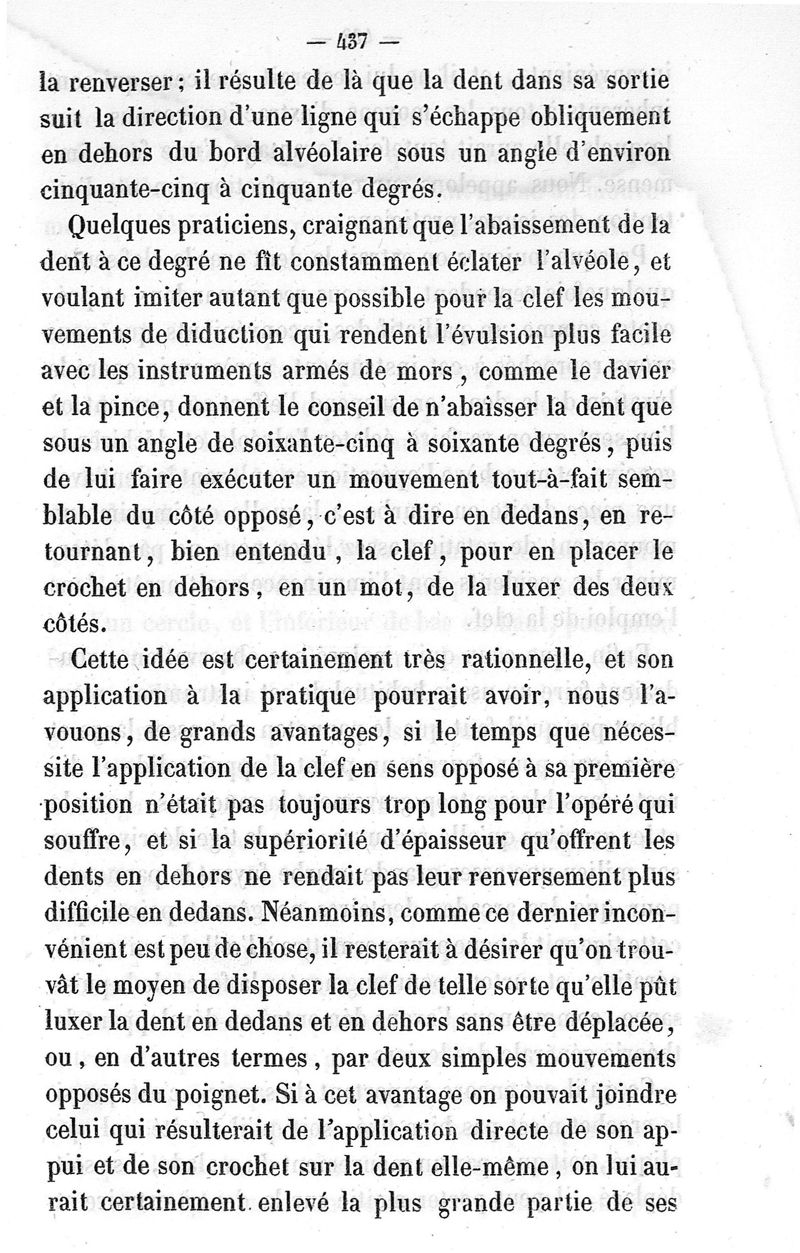 — 437 —

la renverser ; il résulte de là que la dent dans sa sortie suit la direction d'une ligne qui s'échappe obliquement en dehors du bord alvéolaire sous un angle d'environ cinquante-cinq à cinquante degrés.

Quelques praticiens, craignant que l'abaissement de la dent à ce degré ne fît constamment éclater l'alvéole, et voulant imiter autant que possible pour la clef les mouvements de diduction qui rendent l'évulsion plus facile avec les instruments armés de mors, comme le davier et la pince, donnent le conseil de n'abaisser la dent que sous un angle de soixante-cinq à soixante degrés, puis de lui faire exécuter un mouvement tout-à-fait semblable du côté opposé, c'est à dire en dedans, en retournant, bien entendu, la clef, pour en placer le crochet en dehors, en un mot, de la luxer des deux côtés.

Cette idée est certainement très rationnelle, et son application à la pratique pourrait avoir, nous l'avouons, de grands avantages, si le temps que nécessite l'application de la clef en sens opposé à sa première position n'était pas toujours trop long pour l'opéré qui souffre, et si la supériorité d'épaisseur qu'offrent les dents en dehors ne rendait pas leur renversement plus difficile en dedans. Néanmoins, comme ce dernier inconvénient est peu de chose, il resterait à désirer qu'on trouvât le moyen de disposer la clef de telle sorte qu'elle pût luxer la dent en dedans et en dehors sans être déplacée, ou, en d'autres termes, par deux simples mouvements opposés du poignet. Si à cet avantage on pouvait joindre celui qui résulterait de l'application directe de son appui et de son crochet sur la dent elle-même, on lui aurait certainement enlevé la plus grande partie de ses